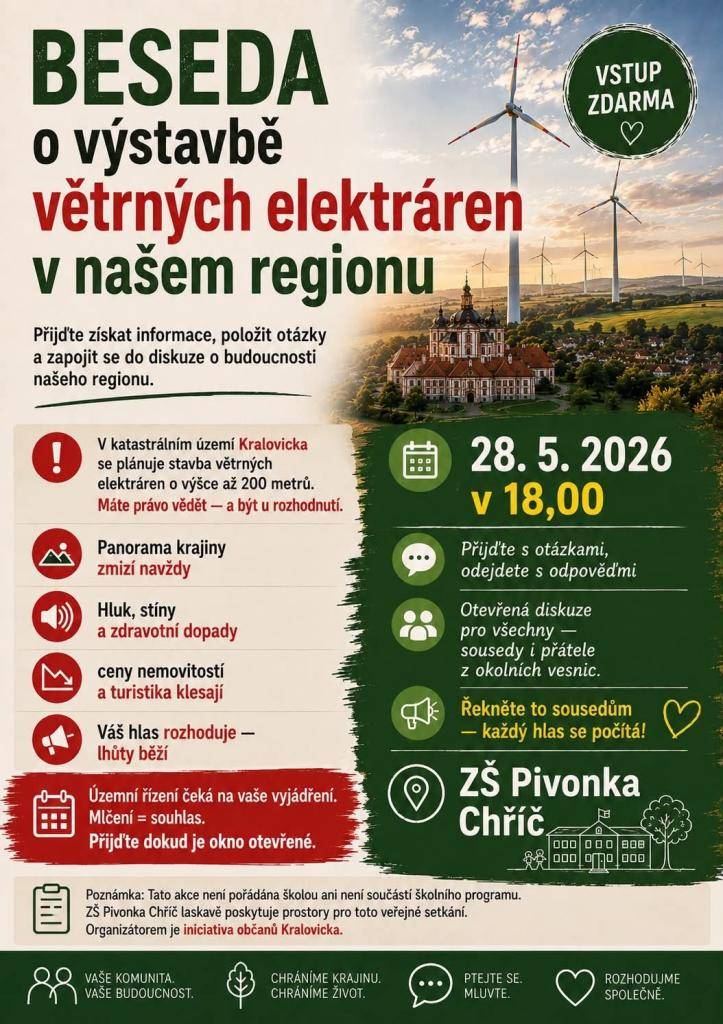 BESEDA
o výstavbě
větrných elektráren
v našem regionu

VSTUP ZDARMA

Přijďte získat informace, položit otázky a zapojit se do diskuze o budoucnosti našeho regionu.

V katastrálním území Kralovicka se plánuje stavba větrných elektráren o výšce až 200 metrů. Máte právo vědět — a být u rozhodnutí.

Panorama krajiny zmizí navždy

Hluk, stíny a zdravotní dopady

ceny nemovitostí a turistika klesají

Váš hlas rozhoduje — lhůty běží

Územní řízení čeká na vaše vyjádření. Mlčení = souhlas. Přijďte dokud je okno otevřené.

28. 5. 2026
v 18,00

Přijďte s otázkami, odejdete s odpověďmi

Otevřená diskuze pro všechny — sousedy i přátele z okolních vesnic.

Řekněte to sousedům — každý hlas se počítá!

ZŠ Pivonka
Chříč

Poznámka: Tato akce není pořádána školou ani není součástí školního programu. ZŠ Pivonka Chříč laskavě poskytuje prostory pro toto veřejné setkání. Organizátorem je iniciativa občanů Kralovicka.

VAŠE KOMUNITA. VAŠE BUDOUCNOST.

CHRÁNÍME KRAJINU. CHRÁNÍME ŽIVOT.

PTEJTE SE. MLUVTE.

ROZHODUJME SPOLEČNĚ.